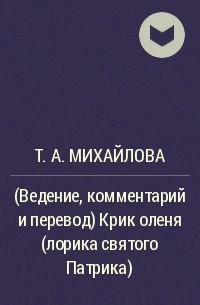 Т. А. МИХАЙЛОВА

(Ведение, комментарий и перевод) Крик оленя (лорика святого Патрика)